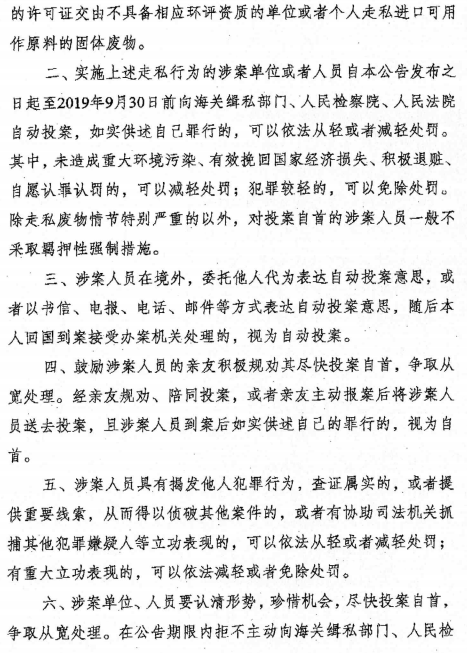 的许可证交由不具备相应环评资质的单位或者个人走私进口可用作原料的固体废物。

二、实施上述走私行为的涉案单位或者人员自本公告发布之日起至2019年9月30日前向海关缉私部门、人民检察院、人民法院自动投案，如实供述自己罪行的，可以依法从轻或者减轻处罚。其中，未造成重大环境污染、有效挽回国家经济损失、积极退赃、自愿认罪认罚的，可以减轻处罚；犯罪较轻的，可以免除处罚。除走私废物情节特别严重的以外，对投案自首的涉案人员一般不采取羁押性强制措施。

三、涉案人员在境外，委托他人代为表达自动投案意思，或者以书信、电报、电话、邮件等方式表达自动投案意思，随后本人回国到案接受办案机关处理的，视为自动投案。

四、鼓励涉案人员的亲友积极规劝其尽快投案自首，争取从宽处理。经亲友规劝、陪同投案，或者亲友主动报案后将涉案人员送去投案，且涉案人员到案后如实供述自己的罪行的，视为自首。

五、涉案人员具有揭发他人犯罪行为，查证属实的，或者提供重要线索，从而得以侦破其他案件的，或者有协助司法机关抓捕其他犯罪嫌疑人等立功表现的，可以依法从轻或者减轻处罚；有重大立功表现的，可以依法减轻或者免除处罚。

六、涉案单位、人员要认清形势，珍惜机会，尽快投案自首，争取从宽处理。在公告期限内拒不主动向海关缉私部门、人民检